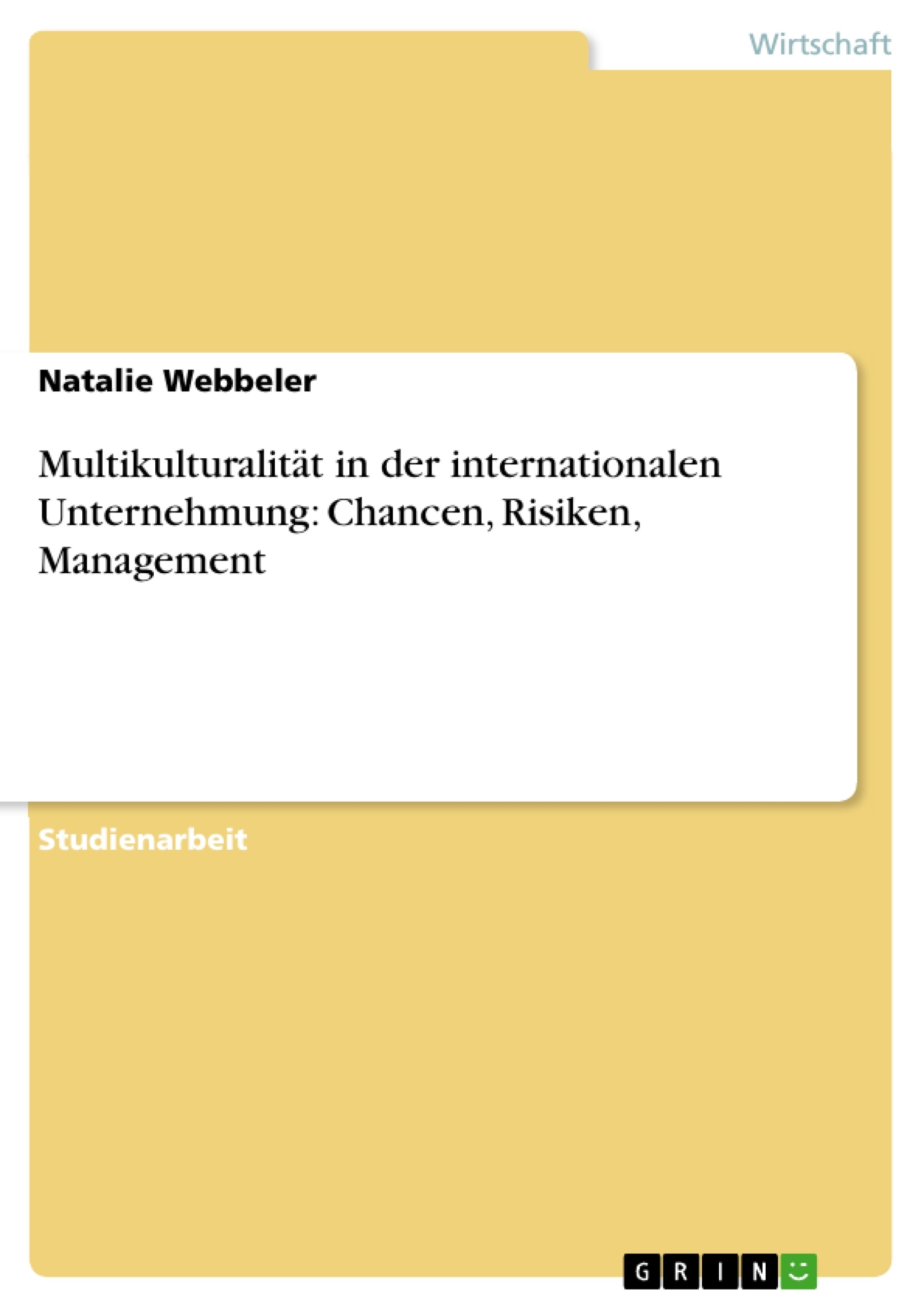 Wirtschaft

Natalie Webbeler

Multikulturalität in der internationalen Unternehmung: Chancen, Risiken, Management

Studienarbeit

GRIN